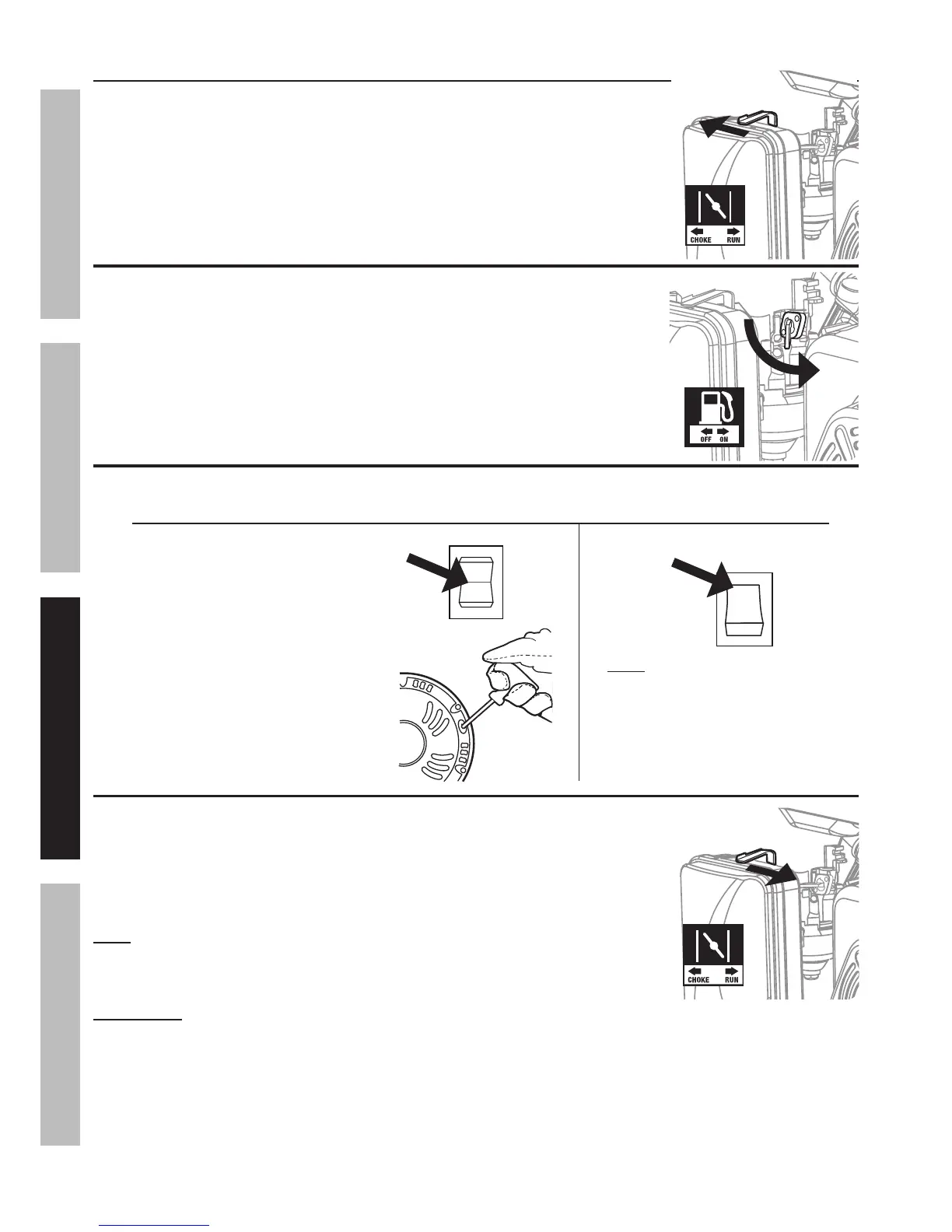 CHOKE RUN

OFF ON

CHOKE RUN